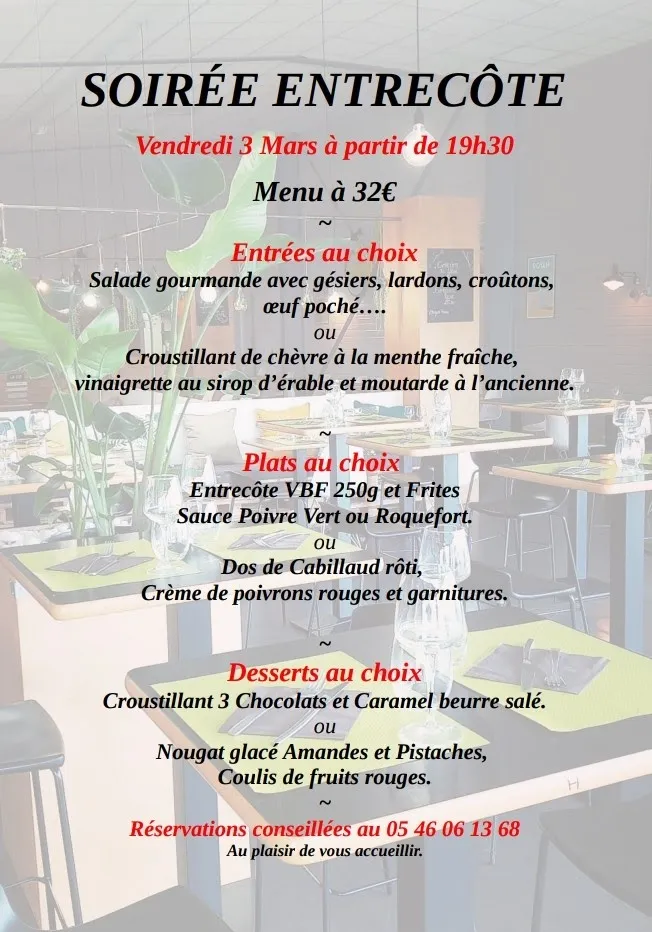 SOIRÉE ENTRECÔTE

Vendredi 3 Mars à partir de 19h30

Menu à 32€
~
Entrées au choix
Salade gourmande avec gésiers, lardons, croûtons, œuf poché….
ou
Croustillant de chèvre à la menthe fraîche, vinaigrette au sirop d'érable et moutarde à l'ancienne.
~
Plats au choix
Entrecôte VBF 250g et Frites
Sauce Poivre Vert ou Roquefort.
ou
Dos de Cabillaud rôti,
Crème de poivrons rouges et garnitures.
~
Desserts au choix
Croustillant 3 Chocolats et Caramel beurre salé.
ou
Nougat glacé Amandes et Pistaches,
Coulis de fruits rouges.
~
Réservations conseillées au 05 46 06 13 68
Au plaisir de vous accueillir.